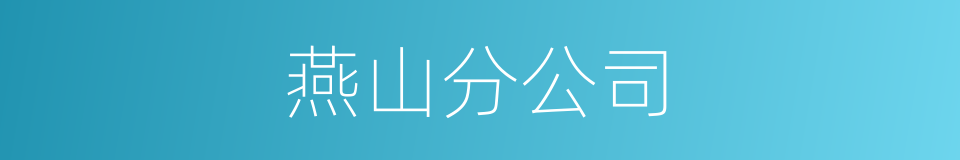 燕山分公司